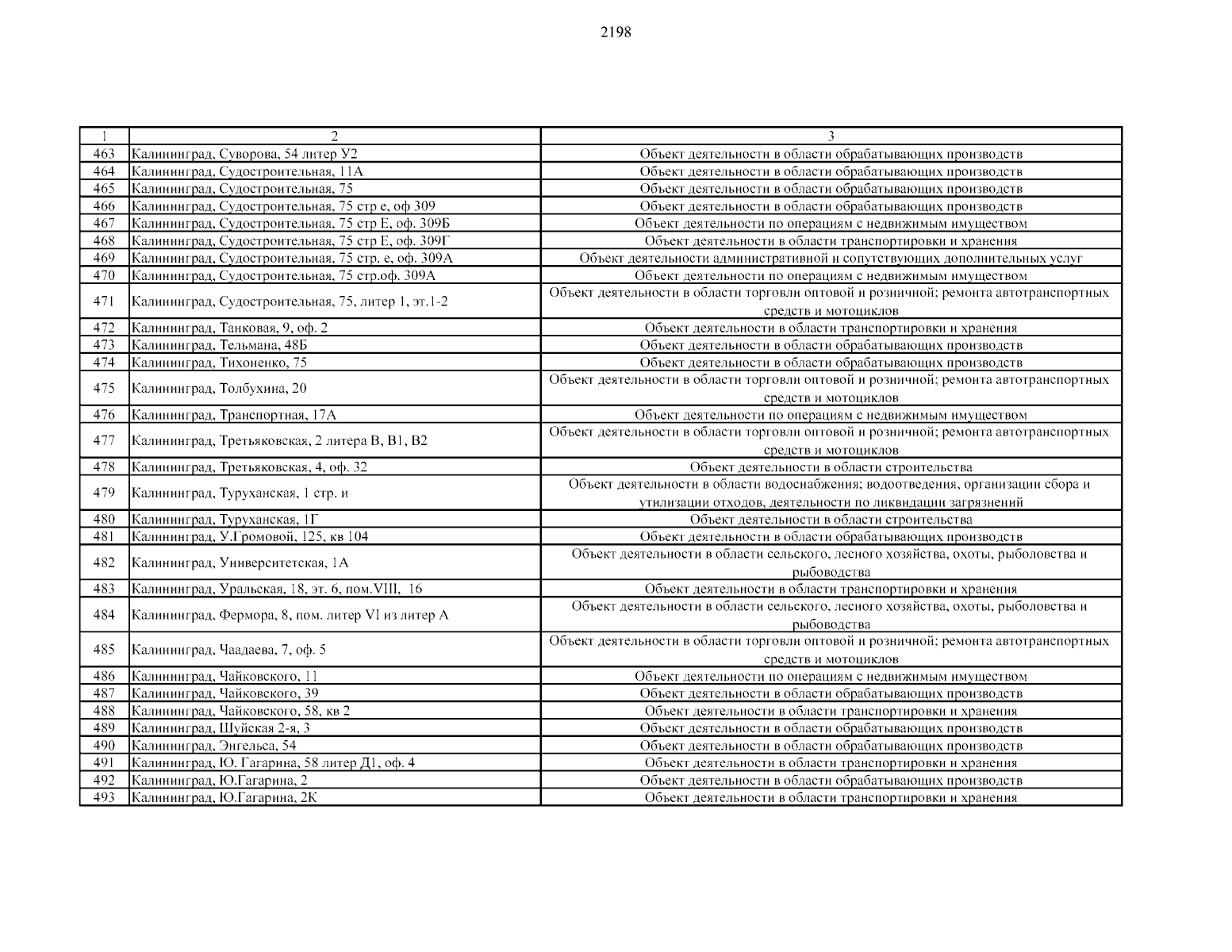 2198

| 1 | 2 | 3 |
|---|---|---|
| 463 | Калининград, Суворова, 54 литер У2 | Объект деятельности в области обрабатывающих производств |
| 464 | Калининград, Судостроительная, 11А | Объект деятельности в области обрабатывающих производств |
| 465 | Калининград, Судостроительная, 75 | Объект деятельности в области обрабатывающих производств |
| 466 | Калининград, Судостроительная, 75 стр е, оф 309 | Объект деятельности в области обрабатывающих производств |
| 467 | Калининград, Судостроительная, 75 стр Е, оф. 309Б | Объект деятельности по операциям с недвижимым имуществом |
| 468 | Калининград, Судостроительная, 75 стр Е, оф. 309Г | Объект деятельности в области транспортировки и хранения |
| 469 | Калининград, Судостроительная, 75 стр. е, оф. 309А | Объект деятельности административной и сопутствующих дополнительных услуг |
| 470 | Калининград, Судостроительная, 75 стр.оф. 309А | Объект деятельности по операциям с недвижимым имуществом |
| 471 | Калининград, Судостроительная, 75, литер 1, эт.1-2 | Объект деятельности в области торговли оптовой и розничной; ремонта автотранспортных средств и мотоциклов |
| 472 | Калининград, Танковая, 9, оф. 2 | Объект деятельности в области транспортировки и хранения |
| 473 | Калининград, Тельмана, 48Б | Объект деятельности в области обрабатывающих производств |
| 474 | Калининград, Тихоненко, 75 | Объект деятельности в области обрабатывающих производств |
| 475 | Калининград, Толбухина, 20 | Объект деятельности в области торговли оптовой и розничной; ремонта автотранспортных средств и мотоциклов |
| 476 | Калининград, Транспортная, 17А | Объект деятельности по операциям с недвижимым имуществом |
| 477 | Калининград, Третьяковская, 2 литера В, В1, В2 | Объект деятельности в области торговли оптовой и розничной; ремонта автотранспортных средств и мотоциклов |
| 478 | Калининград, Третьяковская, 4, оф. 32 | Объект деятельности в области строительства |
| 479 | Калининград, Туруханская, 1 стр. и | Объект деятельности в области водоснабжения; водоотведения, организации сбора и утилизации отходов, деятельности по ликвидации загрязнений |
| 480 | Калининград, Туруханская, 1Г | Объект деятельности в области строительства |
| 481 | Калининград, У.Громовой, 125, кв 104 | Объект деятельности в области обрабатывающих производств |
| 482 | Калининград, Университетская, 1А | Объект деятельности в области сельского, лесного хозяйства, охоты, рыболовства и рыбоводства |
| 483 | Калининград, Уральская, 18, эт. 6, пом.VIII, 16 | Объект деятельности в области транспортировки и хранения |
| 484 | Калининград, Фермора, 8, пом. литер VI из литер А | Объект деятельности в области сельского, лесного хозяйства, охоты, рыболовства и рыбоводства |
| 485 | Калининград, Чаадаева, 7, оф. 5 | Объект деятельности в области торговли оптовой и розничной; ремонта автотранспортных средств и мотоциклов |
| 486 | Калининград, Чайковского, 11 | Объект деятельности по операциям с недвижимым имуществом |
| 487 | Калининград, Чайковского, 39 | Объект деятельности в области обрабатывающих производств |
| 488 | Калининград, Чайковского, 58, кв 2 | Объект деятельности в области транспортировки и хранения |
| 489 | Калининград, Шуйская 2-я, 3 | Объект деятельности в области обрабатывающих производств |
| 490 | Калининград, Энгельса, 54 | Объект деятельности в области обрабатывающих производств |
| 491 | Калининград, Ю. Гагарина, 58 литер Д1, оф. 4 | Объект деятельности в области транспортировки и хранения |
| 492 | Калининград, Ю.Гагарина, 2 | Объект деятельности в области обрабатывающих производств |
| 493 | Калининград, Ю.Гагарина, 2К | Объект деятельности в области транспортировки и хранения |